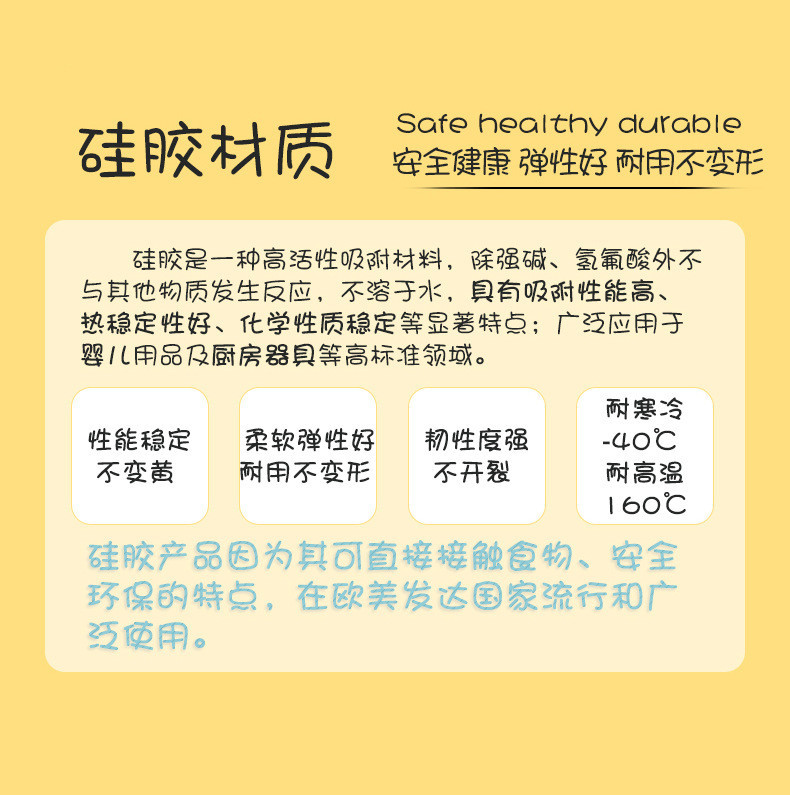 硅胶材质

Safe healthy durable
安全健康 弹性好 耐用不变形

硅胶是一种高活性吸附材料，除强碱、氢氟酸外不与其他物质发生反应，不溶于水，具有吸附性能高、热稳定性好、化学性质稳定等显著特点；广泛应用于婴儿用品及厨房器具等高标准领域。

性能稳定
不变黄

柔软弹性好
耐用不变形

韧性度强
不开裂

耐寒冷
-40℃
耐高温
160℃

硅胶产品因为其可直接接触食物、安全环保的特点，在欧美发达国家流行和广泛使用。